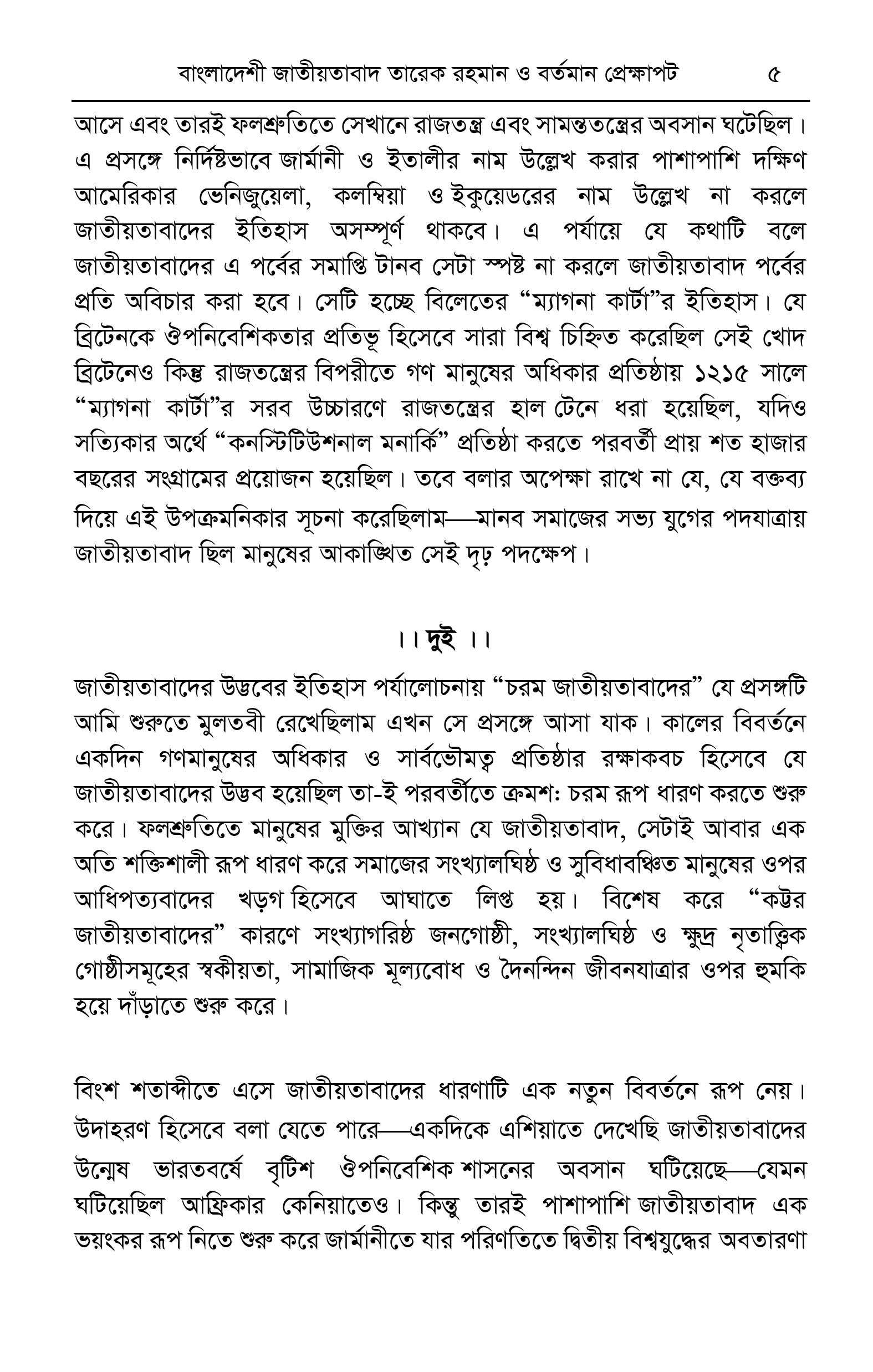 বাংলাদেশী জাতীয়তাবাদ তারেক রহমান ও বর্তমান প্রেক্ষাপট ৫

আসে এবং তারই ফলশ্রুতিতে সেখানে রাজতন্ত্র এবং সামন্ততন্ত্রের অবসান ঘটেছিল। এ প্রসঙ্গে নির্দিষ্টভাবে জার্মানী ও ইতালীর নাম উল্লেখ করার পাশাপাশি দক্ষিণ আমেরিকার ভেনিজুয়েলা, কলম্বিয়া ও ইকুয়েডরের নাম উল্লেখ না করলে জাতীয়তাবাদের ইতিহাস অসম্পূর্ণ থাকবে। এ পর্যায়ে যে কথাটি বলে জাতীয়তাবাদের এ পর্বের সমাপ্তি টানব সেটা স্পষ্ট না করলে জাতীয়তাবাদ পর্বের প্রতি অবিচার করা হবে। সেটি হচ্ছে বিলেতের "ম্যাগনা কার্টা"র ইতিহাস। যে ব্রিটেনকে ঔপনিবেশিকতার প্রতিভূ হিসেবে সারা বিশ্ব চিহ্নিত করেছিল সেই খোদ ব্রিটেনেও কিন্তু রাজতন্ত্রের বিপরীতে গণ মানুষের অধিকার প্রতিষ্ঠায় ১২১৫ সালে "ম্যাগনা কার্টা"র সরব উচ্চারণে রাজতন্ত্রের হাল টেনে ধরা হয়েছিল, যদিও সত্যিকার অর্থে "কনস্টিটিউশনাল মনার্কি" প্রতিষ্ঠা করতে পরবর্তী প্রায় শত হাজার বছরের সংগ্রামের প্রয়োজন হয়েছিল। তবে বলার অপেক্ষা রাখে না যে, যে বক্তব্য দিয়ে এই উপক্রমনিকার সূচনা করেছিলাম—মানব সমাজের সভ্য যুগের পদযাত্রায় জাতীয়তাবাদ ছিল মানুষের আকাঙ্খিত সেই দৃঢ় পদক্ষেপ।

।। দুই ।।

জাতীয়তাবাদের উদ্ভবের ইতিহাস পর্যালোচনায় "চরম জাতীয়তাবাদের" যে প্রসঙ্গটি আমি শুরুতে মুলতবী রেখেছিলাম এখন সে প্রসঙ্গে আসা যাক। কালের বিবর্তনে একদিন গণমানুষের অধিকার ও সার্বভৌমত্ব প্রতিষ্ঠার রক্ষাকবচ হিসেবে যে জাতীয়তাবাদের উদ্ভব হয়েছিল তা-ই পরবর্তীতে ক্রমশ: চরম রূপ ধারণ করতে শুরু করে। ফলশ্রুতিতে মানুষের মুক্তির আখ্যান যে জাতীয়তাবাদ, সেটাই আবার এক অতি শক্তিশালী রূপ ধারণ করে সমাজের সংখ্যালঘিষ্ঠ ও সুবিধাবঞ্চিত মানুষের ওপর আধিপত্যবাদের খড়গ হিসেবে আঘাতে লিপ্ত হয়। বিশেষ করে "কট্টর জাতীয়তাবাদের" কারণে সংখ্যাগরিষ্ঠ জনগোষ্ঠী, সংখ্যালঘিষ্ঠ ও ক্ষুদ্র নৃতাত্ত্বিক গোষ্ঠীসমূহের স্বকীয়তা, সামাজিক মূল্যবোধ ও দৈনন্দিন জীবনযাত্রার ওপর হুমকি হয়ে দাঁড়াতে শুরু করে।

বিংশ শতাব্দীতে এসে জাতীয়তাবাদের ধারণাটি এক নতুন বিবর্তনে রূপ নেয়। উদাহরণ হিসেবে বলা যেতে পারে—একদিকে এশিয়াতে দেখেছি জাতীয়তাবাদের উন্মেষ ভারতবর্ষে বৃটিশ ঔপনিবেশিক শাসনের অবসান ঘটিয়েছে—যেমন ঘটিয়েছিল আফ্রিকার কেনিয়াতেও। কিন্তু তারই পাশাপাশি জাতীয়তাবাদ এক ভয়ংকর রূপ নিতে শুরু করে জার্মানীতে যার পরিণতিতে দ্বিতীয় বিশ্বযুদ্ধের অবতারণা